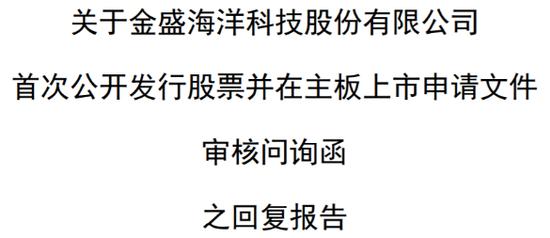 关于金盛海洋科技股份有限公司

首次公开发行股票并在主板上市申请文件

审核问询函

之回复报告